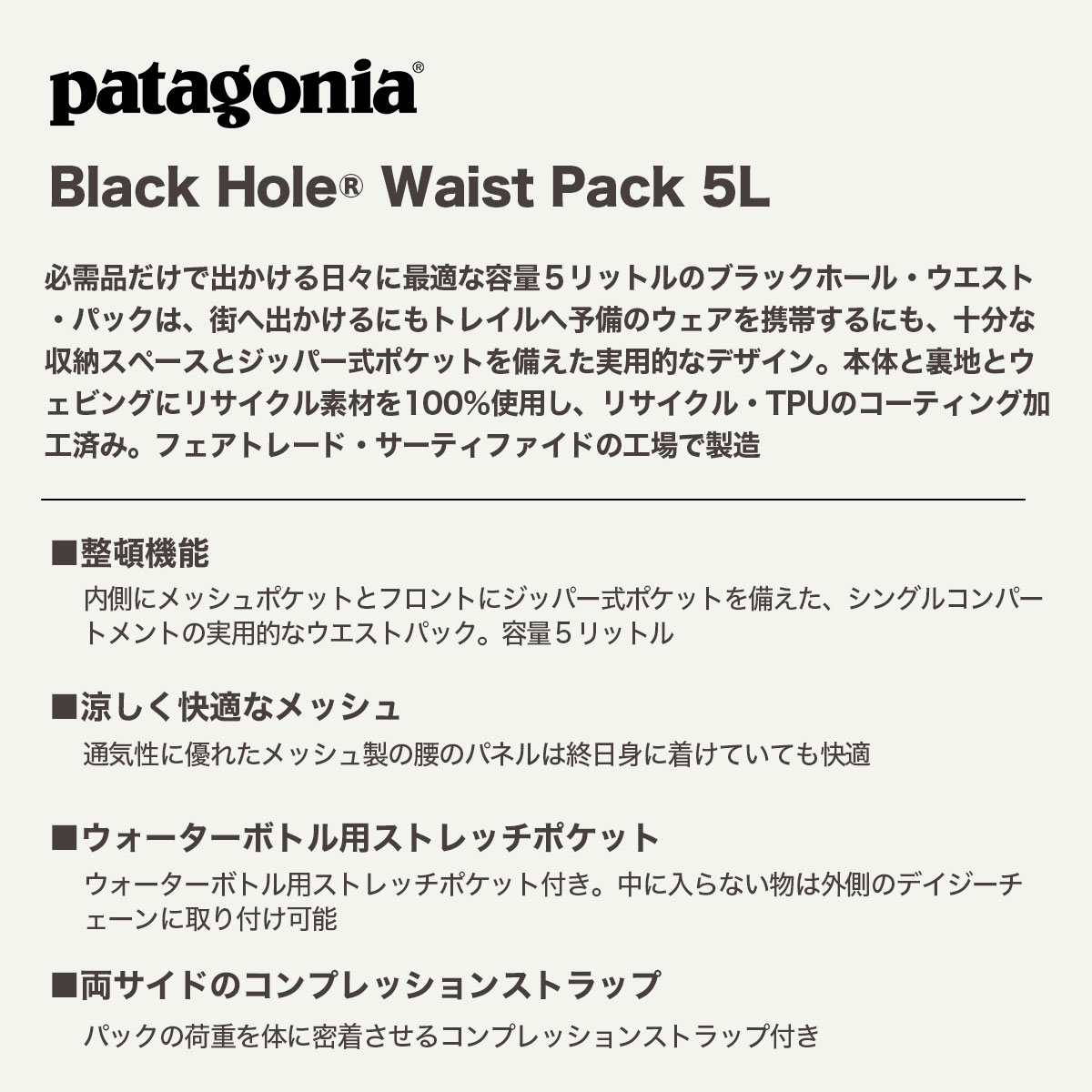 patagonia®

Black Hole® Waist Pack 5L

必需品だけで出かける日々に最適な容量５リットルのブラックホール・ウエスト・パックは、街へ出かけるにもトレイルへ予備のウェアを携帯するにも、十分な収納スペースとジッパー式ポケットを備えた実用的なデザイン。本体と裏地とウェビングにリサイクル素材を100%使用し、リサイクル・TPUのコーティング加工済み。フェアトレード・サーティファイドの工場で製造

■整頓機能
内側にメッシュポケットとフロントにジッパー式ポケットを備えた、シングルコンパートメントの実用的なウエストパック。容量５リットル

■涼しく快適なメッシュ
通気性に優れたメッシュ製の腰のパネルは終日身に着けていても快適

■ウォーターボトル用ストレッチポケット
ウォーターボトル用ストレッチポケット付き。中に入らない物は外側のデイジーチェーンに取り付け可能

■両サイドのコンプレッションストラップ
パックの荷重を体に密着させるコンプレッションストラップ付き